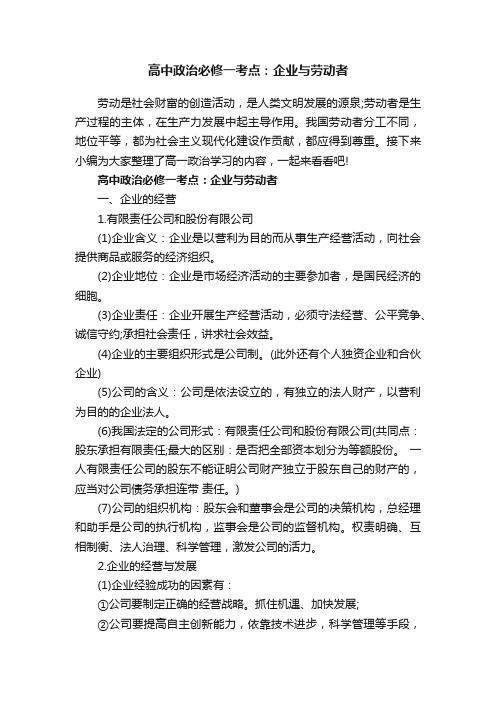 高中政治必修一考点：企业与劳动者

劳动是社会财富的创造活动，是人类文明发展的源泉;劳动者是生产过程的主体，在生产力发展中起主导作用。我国劳动者分工不同，地位平等，都为社会主义现代化建设作贡献，都应得到尊重。接下来小编为大家整理了高一政治学习的内容，一起来看看吧!

高中政治必修一考点：企业与劳动者

一、企业的经营

1.有限责任公司和股份有限公司

(1)企业含义：企业是以营利为目的而从事生产经营活动，向社会提供商品或服务的经济组织。

(2)企业地位：企业是市场经济活动的主要参加者，是国民经济的细胞。

(3)企业责任：企业开展生产经营活动，必须守法经营、公平竞争、诚信守约;承担社会责任，讲求社会效益。

(4)企业的主要组织形式是公司制。(此外还有个人独资企业和合伙企业)

(5)公司的含义：公司是依法设立的，有独立的法人财产，以营利为目的的企业法人。

(6)我国法定的公司形式：有限责任公司和股份有限公司(共同点：股东承担有限责任;最大的区别：是否把全部资本划分为等额股份。 一人有限责任公司的股东不能证明公司财产独立于股东自己的财产的，应当对公司债务承担连带 责任。)

(7)公司的组织机构：股东会和董事会是公司的决策机构，总经理和助手是公司的执行机构，监事会是公司的监督机构。权责明确、互相制衡、法人治理、科学管理，激发公司的活力。

2.企业的经营与发展

(1)企业经验成功的因素有：

①公司要制定正确的经营战略。抓住机遇、加快发展;

②公司要提高自主创新能力，依靠技术进步，科学管理等手段，